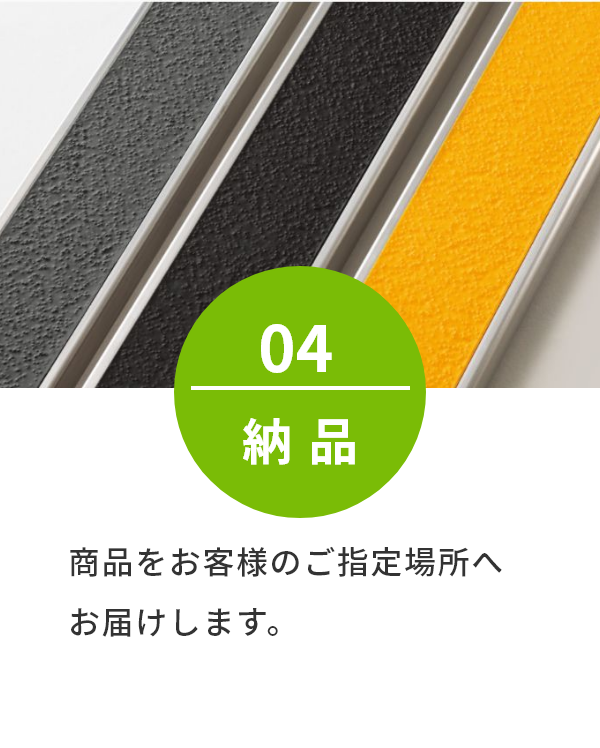 04

納品

商品をお客様のご指定場所へお届けします。